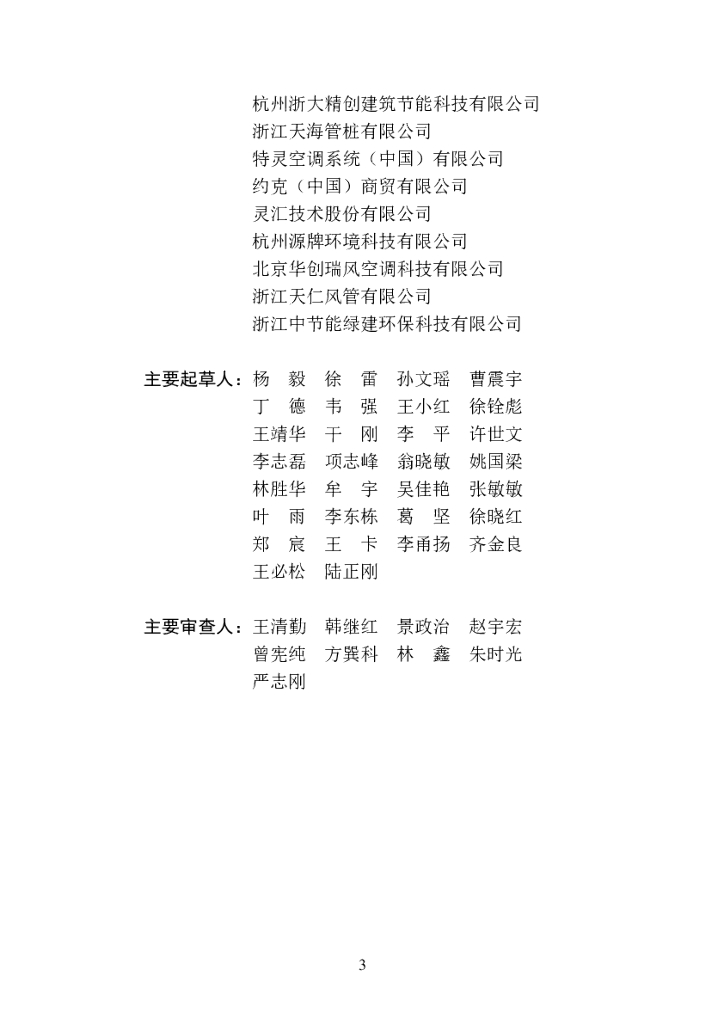 杭州浙大精创建筑节能科技有限公司
浙江天海管桩有限公司
特灵空调系统（中国）有限公司
约克（中国）商贸有限公司
灵汇技术股份有限公司
杭州源牌环境科技有限公司
北京华创瑞风空调科技有限公司
浙江天仁风管有限公司
浙江中节能绿建环保科技有限公司

主要起草人：杨　毅　徐　雷　孙文瑶　曹震宇
丁　德　韦　强　王小红　徐铨彪
王靖华　干　刚　李　平　许世文
李志磊　项志峰　翁晓敏　姚国梁
林胜华　牟　宇　吴佳艳　张敏敏
叶　雨　李东栋　葛　坚　徐晓红
郑　宸　王　卡　李甬扬　齐金良
王必松　陆正刚

主要审查人：王清勤　韩继红　景政治　赵宇宏
曾宪纯　方巽科　林　鑫　朱时光
严志刚

3